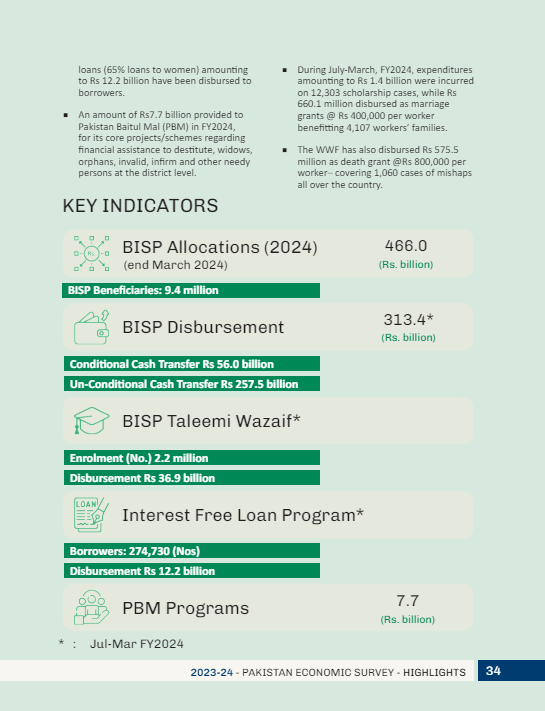 loans (65% loans to women) amounting to Rs 12.2 billion have been disbursed to borrowers.

▪ An amount of Rs7.7 billion provided to Pakistan Baitul Mal (PBM) in FY2024, for its core projects/schemes regarding financial assistance to destitute, widows, orphans, invalid, infirm and other needy persons at the district level.

▪ During July-March, FY2024, expenditures amounting to Rs 1.4 billion were incurred on 12,303 scholarship cases, while Rs 660.1 million disbursed as marriage grants @ Rs 400,000 per worker benefitting 4,107 workers' families.

▪ The WWF has also disbursed Rs 575.5 million as death grant @Rs 800,000 per worker– covering 1,060 cases of mishaps all over the country.

KEY INDICATORS

Rs

BISP Allocations (2024)
(end March 2024)

466.0
(Rs. billion)

BISP Beneficiaries: 9.4 million

BISP Disbursement

313.4*
(Rs. billion)

Conditional Cash Transfer Rs 56.0 billion

Un-Conditional Cash Transfer Rs 257.5 billion

BISP Taleemi Wazaif*

Enrolment (No.) 2.2 million

Disbursement Rs 36.9 billion

LOAN

Interest Free Loan Program*

Borrowers: 274,730 (Nos)

Disbursement Rs 12.2 billion

PBM Programs

7.7
(Rs. billion)

* : Jul-Mar FY2024

2023-24 - PAKISTAN ECONOMIC SURVEY - HIGHLIGHTS 34